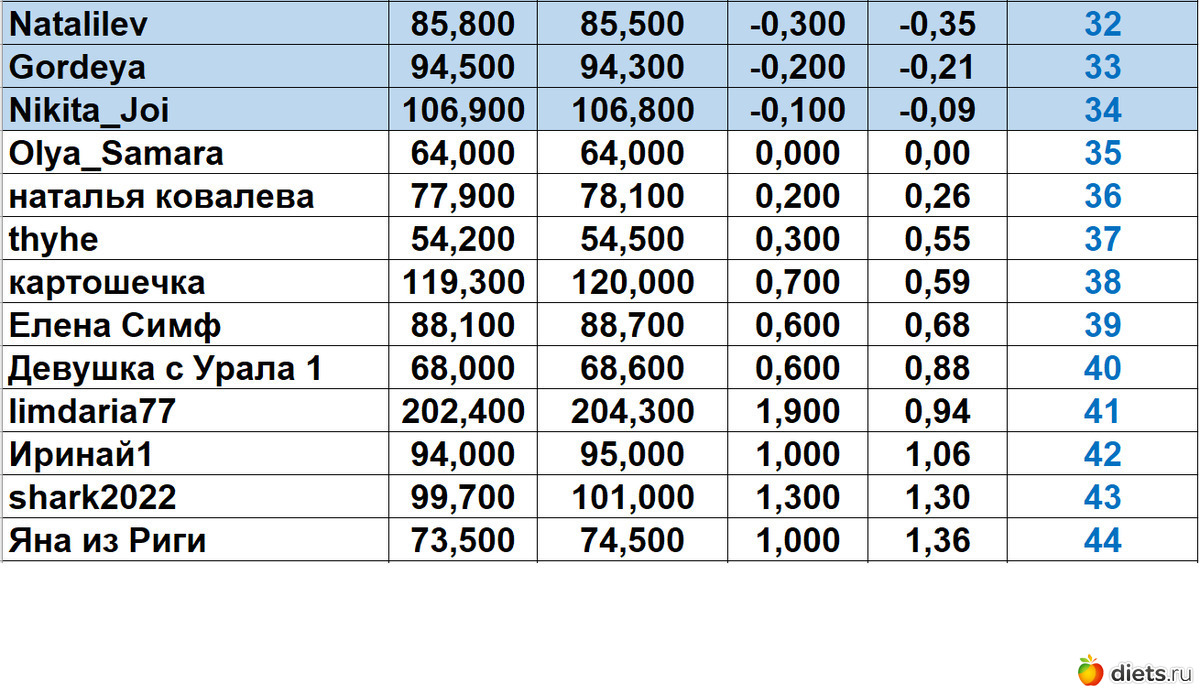 | Natalilev | 85,800 | 85,500 | -0,300 | -0,35 | 32 |
|---|---|---|---|---|---|
| Gordeya | 94,500 | 94,300 | -0,200 | -0,21 | 33 |
| Nikita_Joi | 106,900 | 106,800 | -0,100 | -0,09 | 34 |
| Olya_Samara | 64,000 | 64,000 | 0,000 | 0,00 | 35 |
| наталья ковалева | 77,900 | 78,100 | 0,200 | 0,26 | 36 |
| thyhe | 54,200 | 54,500 | 0,300 | 0,55 | 37 |
| картошечка | 119,300 | 120,000 | 0,700 | 0,59 | 38 |
| Елена Симф | 88,100 | 88,700 | 0,600 | 0,68 | 39 |
| Девушка с Урала 1 | 68,000 | 68,600 | 0,600 | 0,88 | 40 |
| limdaria77 | 202,400 | 204,300 | 1,900 | 0,94 | 41 |
| Иринай1 | 94,000 | 95,000 | 1,000 | 1,06 | 42 |
| shark2022 | 99,700 | 101,000 | 1,300 | 1,30 | 43 |
| Яна из Риги | 73,500 | 74,500 | 1,000 | 1,36 | 44 |

diets.ru